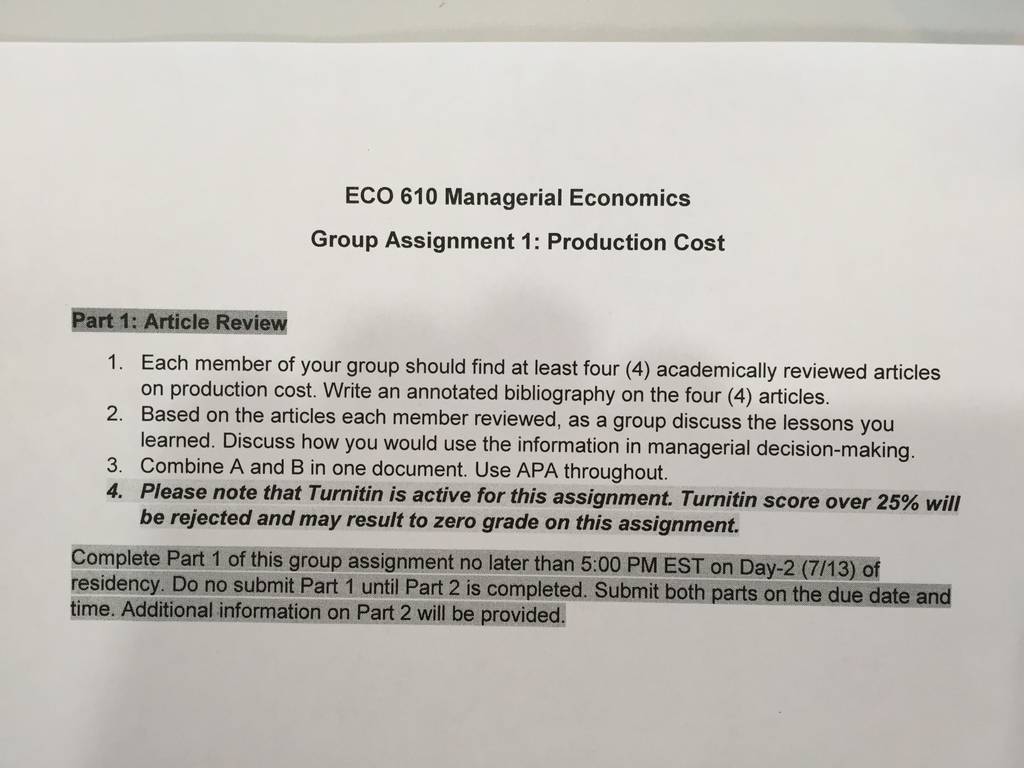 ECO 610 Managerial Economics

Group Assignment 1: Production Cost

Part 1: Article Review

1. Each member of your group should find at least four (4) academically reviewed articles on production cost. Write an annotated bibliography on the four (4) articles.
2. Based on the articles each member reviewed, as a group discuss the lessons you learned. Discuss how you would use the information in managerial decision-making.
3. Combine A and B in one document. Use APA throughout.
4. Please note that Turnitin is active for this assignment. Turnitin score over 25% will be rejected and may result to zero grade on this assignment.

Complete Part 1 of this group assignment no later than 5:00 PM EST on Day-2 (7/13) of residency. Do no submit Part 1 until Part 2 is completed. Submit both parts on the due date and time. Additional information on Part 2 will be provided.